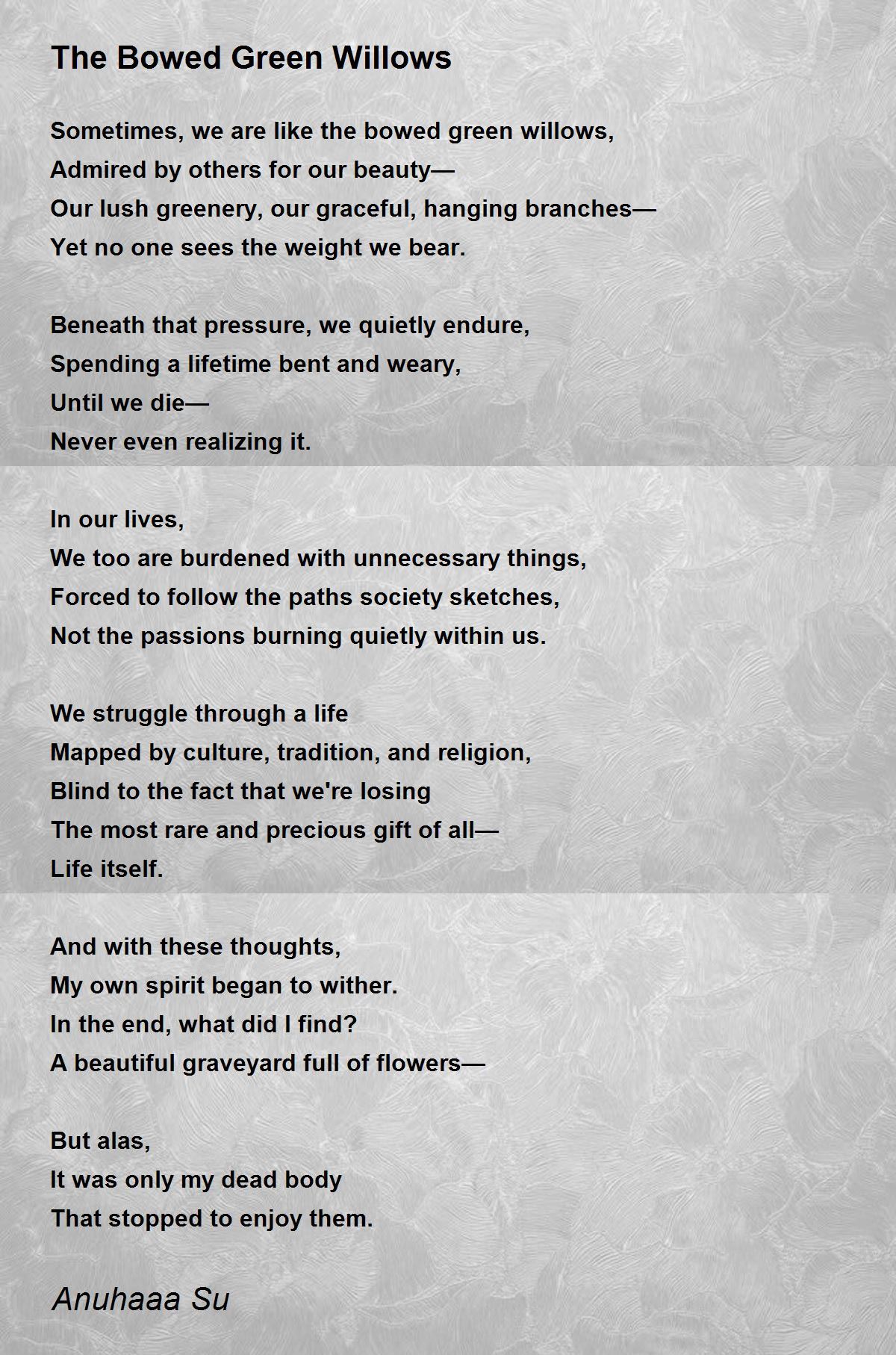 The Bowed Green Willows

Sometimes, we are like the bowed green willows,
Admired by others for our beauty—
Our lush greenery, our graceful, hanging branches—
Yet no one sees the weight we bear.

Beneath that pressure, we quietly endure,
Spending a lifetime bent and weary,
Until we die—
Never even realizing it.

In our lives,
We too are burdened with unnecessary things,
Forced to follow the paths society sketches,
Not the passions burning quietly within us.

We struggle through a life
Mapped by culture, tradition, and religion,
Blind to the fact that we're losing
The most rare and precious gift of all—
Life itself.

And with these thoughts,
My own spirit began to wither.
In the end, what did I find?
A beautiful graveyard full of flowers—

But alas,
It was only my dead body
That stopped to enjoy them.

Anuhaaa Su